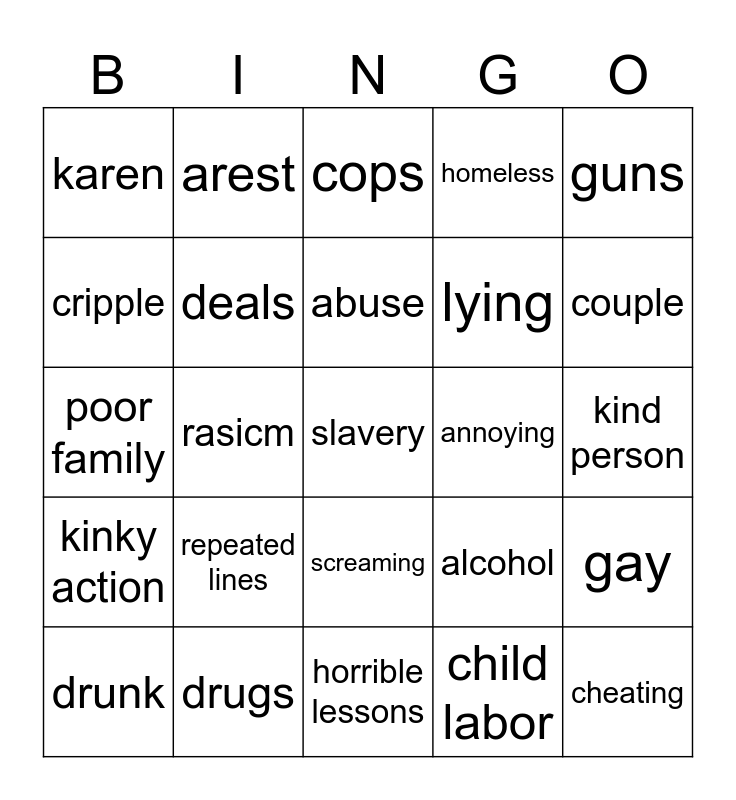 | B | I | N | G | O |
|---|---|---|---|---|
| karen | arest | cops | homeless | guns |
| cripple | deals | abuse | lying | couple |
| poor family | rasicm | slavery | annoying | kind person |
| kinky action | repeated lines | screaming | alcohol | gay |
| drunk | drugs | horrible lessons | child labor | cheating |